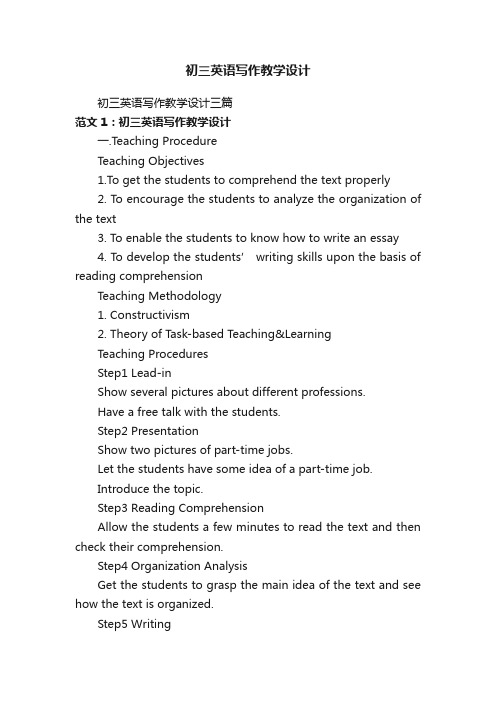 初三英语写作教学设计

初三英语写作教学设计三篇

范文 1：初三英语写作教学设计

一.Teaching Procedure

Teaching Objectives

1.To get the students to comprehend the text properly

2. To encourage the students to analyze the organization of the text

3. To enable the students to know how to write an essay

4. To develop the students' writing skills upon the basis of reading comprehension

Teaching Methodology

1. Constructivism

2. Theory of Task-based Teaching&Learning

Teaching Procedures

Step1 Lead-in

Show several pictures about different professions.

Have a free talk with the students.

Step2 Presentation

Show two pictures of part-time jobs.

Let the students have some idea of a part-time job.

Introduce the topic.

Step3 Reading Comprehension

Allow the students a few minutes to read the text and then check their comprehension.

Step4 Organization Analysis

Get the students to grasp the main idea of the text and see how the text is organized.

Step5 Writing